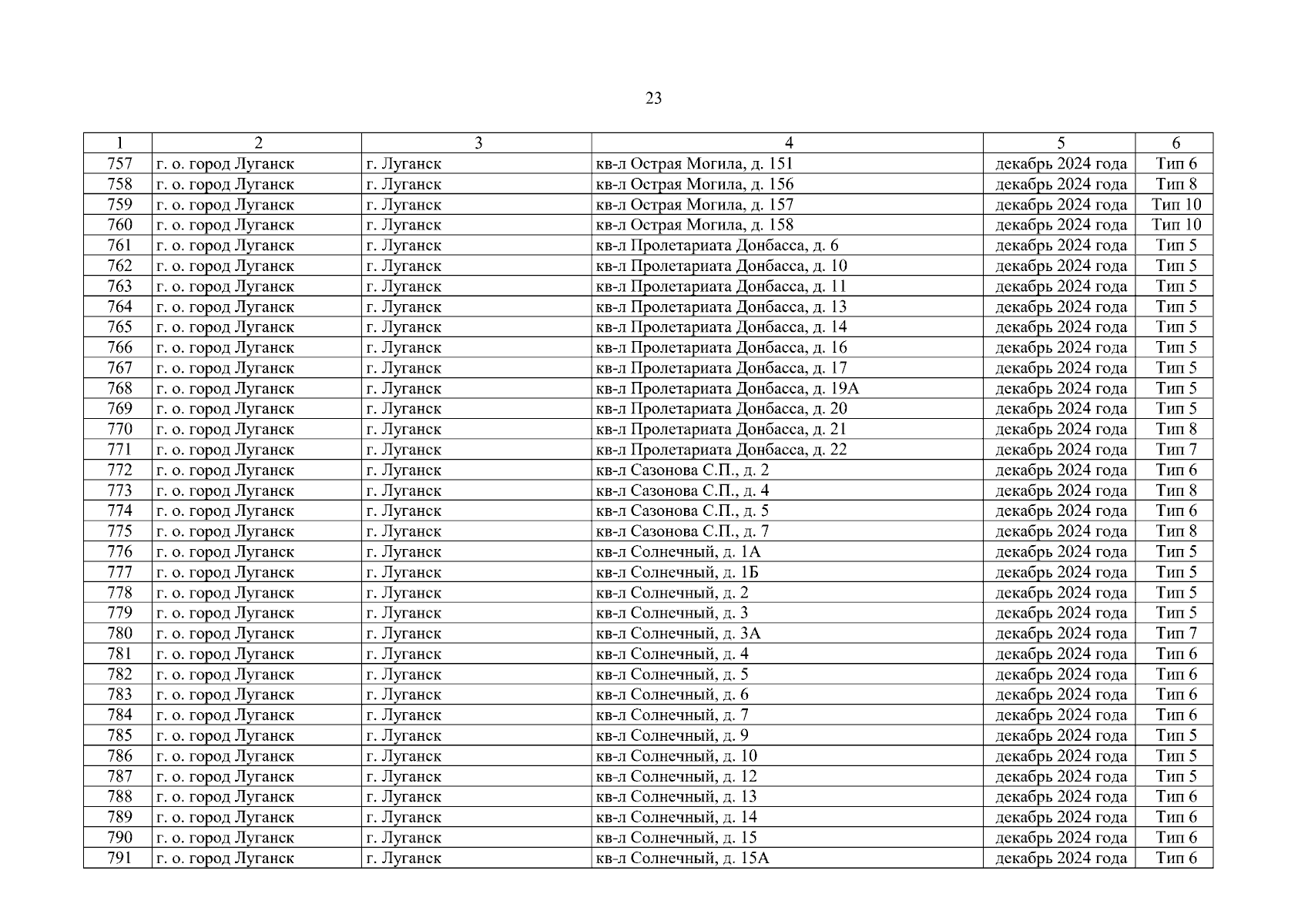 23

| 1 | 2 | 3 | 4 | 5 | 6 |
|---|---|---|---|---|---|
| 757 | г. о. город Луганск | г. Луганск | кв-л Острая Могила, д. 151 | декабрь 2024 года | Тип 6 |
| 758 | г. о. город Луганск | г. Луганск | кв-л Острая Могила, д. 156 | декабрь 2024 года | Тип 8 |
| 759 | г. о. город Луганск | г. Луганск | кв-л Острая Могила, д. 157 | декабрь 2024 года | Тип 10 |
| 760 | г. о. город Луганск | г. Луганск | кв-л Острая Могила, д. 158 | декабрь 2024 года | Тип 10 |
| 761 | г. о. город Луганск | г. Луганск | кв-л Пролетариата Донбасса, д. 6 | декабрь 2024 года | Тип 5 |
| 762 | г. о. город Луганск | г. Луганск | кв-л Пролетариата Донбасса, д. 10 | декабрь 2024 года | Тип 5 |
| 763 | г. о. город Луганск | г. Луганск | кв-л Пролетариата Донбасса, д. 11 | декабрь 2024 года | Тип 5 |
| 764 | г. о. город Луганск | г. Луганск | кв-л Пролетариата Донбасса, д. 13 | декабрь 2024 года | Тип 5 |
| 765 | г. о. город Луганск | г. Луганск | кв-л Пролетариата Донбасса, д. 14 | декабрь 2024 года | Тип 5 |
| 766 | г. о. город Луганск | г. Луганск | кв-л Пролетариата Донбасса, д. 16 | декабрь 2024 года | Тип 5 |
| 767 | г. о. город Луганск | г. Луганск | кв-л Пролетариата Донбасса, д. 17 | декабрь 2024 года | Тип 5 |
| 768 | г. о. город Луганск | г. Луганск | кв-л Пролетариата Донбасса, д. 19А | декабрь 2024 года | Тип 5 |
| 769 | г. о. город Луганск | г. Луганск | кв-л Пролетариата Донбасса, д. 20 | декабрь 2024 года | Тип 5 |
| 770 | г. о. город Луганск | г. Луганск | кв-л Пролетариата Донбасса, д. 21 | декабрь 2024 года | Тип 8 |
| 771 | г. о. город Луганск | г. Луганск | кв-л Пролетариата Донбасса, д. 22 | декабрь 2024 года | Тип 7 |
| 772 | г. о. город Луганск | г. Луганск | кв-л Сазонова С.П., д. 2 | декабрь 2024 года | Тип 6 |
| 773 | г. о. город Луганск | г. Луганск | кв-л Сазонова С.П., д. 4 | декабрь 2024 года | Тип 8 |
| 774 | г. о. город Луганск | г. Луганск | кв-л Сазонова С.П., д. 5 | декабрь 2024 года | Тип 6 |
| 775 | г. о. город Луганск | г. Луганск | кв-л Сазонова С.П., д. 7 | декабрь 2024 года | Тип 8 |
| 776 | г. о. город Луганск | г. Луганск | кв-л Солнечный, д. 1А | декабрь 2024 года | Тип 5 |
| 777 | г. о. город Луганск | г. Луганск | кв-л Солнечный, д. 1Б | декабрь 2024 года | Тип 5 |
| 778 | г. о. город Луганск | г. Луганск | кв-л Солнечный, д. 2 | декабрь 2024 года | Тип 5 |
| 779 | г. о. город Луганск | г. Луганск | кв-л Солнечный, д. 3 | декабрь 2024 года | Тип 5 |
| 780 | г. о. город Луганск | г. Луганск | кв-л Солнечный, д. 3А | декабрь 2024 года | Тип 7 |
| 781 | г. о. город Луганск | г. Луганск | кв-л Солнечный, д. 4 | декабрь 2024 года | Тип 6 |
| 782 | г. о. город Луганск | г. Луганск | кв-л Солнечный, д. 5 | декабрь 2024 года | Тип 6 |
| 783 | г. о. город Луганск | г. Луганск | кв-л Солнечный, д. 6 | декабрь 2024 года | Тип 6 |
| 784 | г. о. город Луганск | г. Луганск | кв-л Солнечный, д. 7 | декабрь 2024 года | Тип 6 |
| 785 | г. о. город Луганск | г. Луганск | кв-л Солнечный, д. 9 | декабрь 2024 года | Тип 5 |
| 786 | г. о. город Луганск | г. Луганск | кв-л Солнечный, д. 10 | декабрь 2024 года | Тип 5 |
| 787 | г. о. город Луганск | г. Луганск | кв-л Солнечный, д. 12 | декабрь 2024 года | Тип 5 |
| 788 | г. о. город Луганск | г. Луганск | кв-л Солнечный, д. 13 | декабрь 2024 года | Тип 6 |
| 789 | г. о. город Луганск | г. Луганск | кв-л Солнечный, д. 14 | декабрь 2024 года | Тип 6 |
| 790 | г. о. город Луганск | г. Луганск | кв-л Солнечный, д. 15 | декабрь 2024 года | Тип 6 |
| 791 | г. о. город Луганск | г. Луганск | кв-л Солнечный, д. 15А | декабрь 2024 года | Тип 6 |